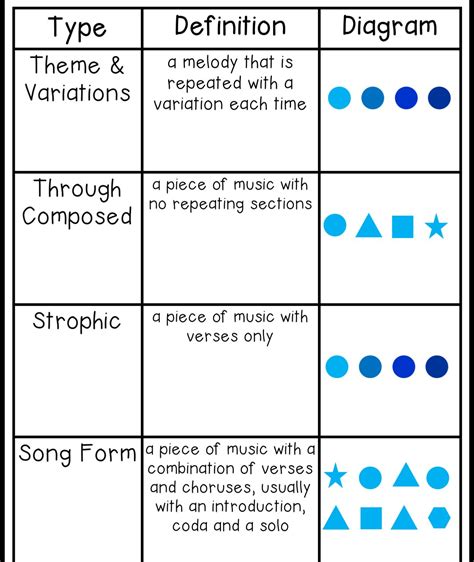 | Type | Definition | Diagram |
|---|---|---|
| Theme & Variations | a melody that is repeated with a variation each time | |
| Through Composed | a piece of music with no repeating sections | |
| Strophic | a piece of music with verses only | |
| Song Form | a piece of music with a combination of verses and choruses, usually with an introduction, coda and a solo | |